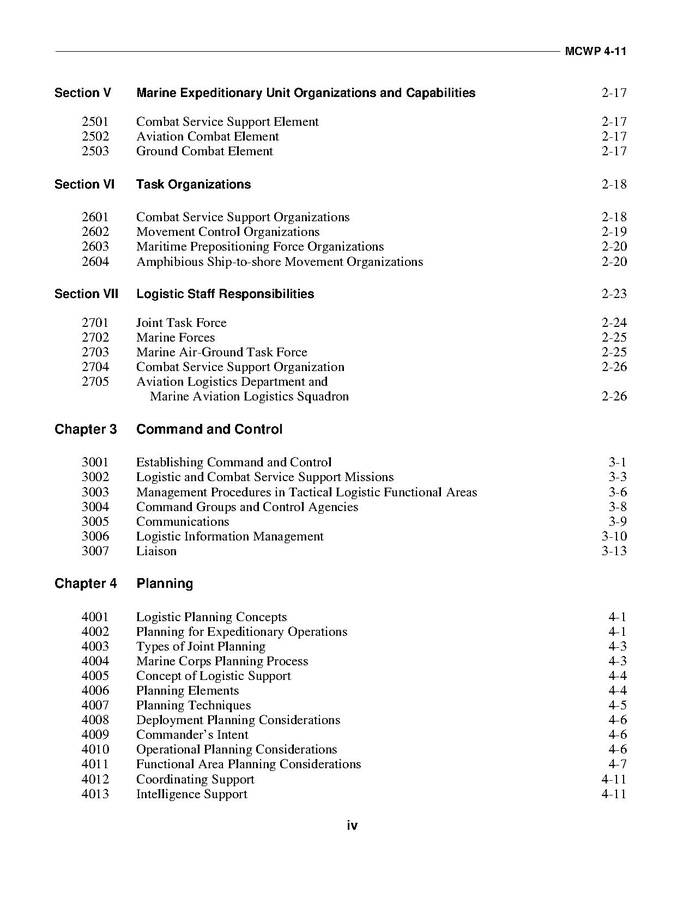 MCWP 4-11

Section V Marine Expeditionary Unit Organizations and Capabilities 2-17

2501 Combat Service Support Element 2-17
2502 Aviation Combat Element 2-17
2503 Ground Combat Element 2-17

Section VI Task Organizations 2-18

2601 Combat Service Support Organizations 2-18
2602 Movement Control Organizations 2-19
2603 Maritime Prepositioning Force Organizations 2-20
2604 Amphibious Ship-to-shore Movement Organizations 2-20

Section VII Logistic Staff Responsibilities 2-23

2701 Joint Task Force 2-24
2702 Marine Forces 2-25
2703 Marine Air-Ground Task Force 2-25
2704 Combat Service Support Organization 2-26
2705 Aviation Logistics Department and Marine Aviation Logistics Squadron 2-26

Chapter 3 Command and Control

3001 Establishing Command and Control 3-1
3002 Logistic and Combat Service Support Missions 3-3
3003 Management Procedures in Tactical Logistic Functional Areas 3-6
3004 Command Groups and Control Agencies 3-8
3005 Communications 3-9
3006 Logistic Information Management 3-10
3007 Liaison 3-13

Chapter 4 Planning

4001 Logistic Planning Concepts 4-1
4002 Planning for Expeditionary Operations 4-1
4003 Types of Joint Planning 4-3
4004 Marine Corps Planning Process 4-3
4005 Concept of Logistic Support 4-4
4006 Planning Elements 4-4
4007 Planning Techniques 4-5
4008 Deployment Planning Considerations 4-6
4009 Commander's Intent 4-6
4010 Operational Planning Considerations 4-6
4011 Functional Area Planning Considerations 4-7
4012 Coordinating Support 4-11
4013 Intelligence Support 4-11

iv